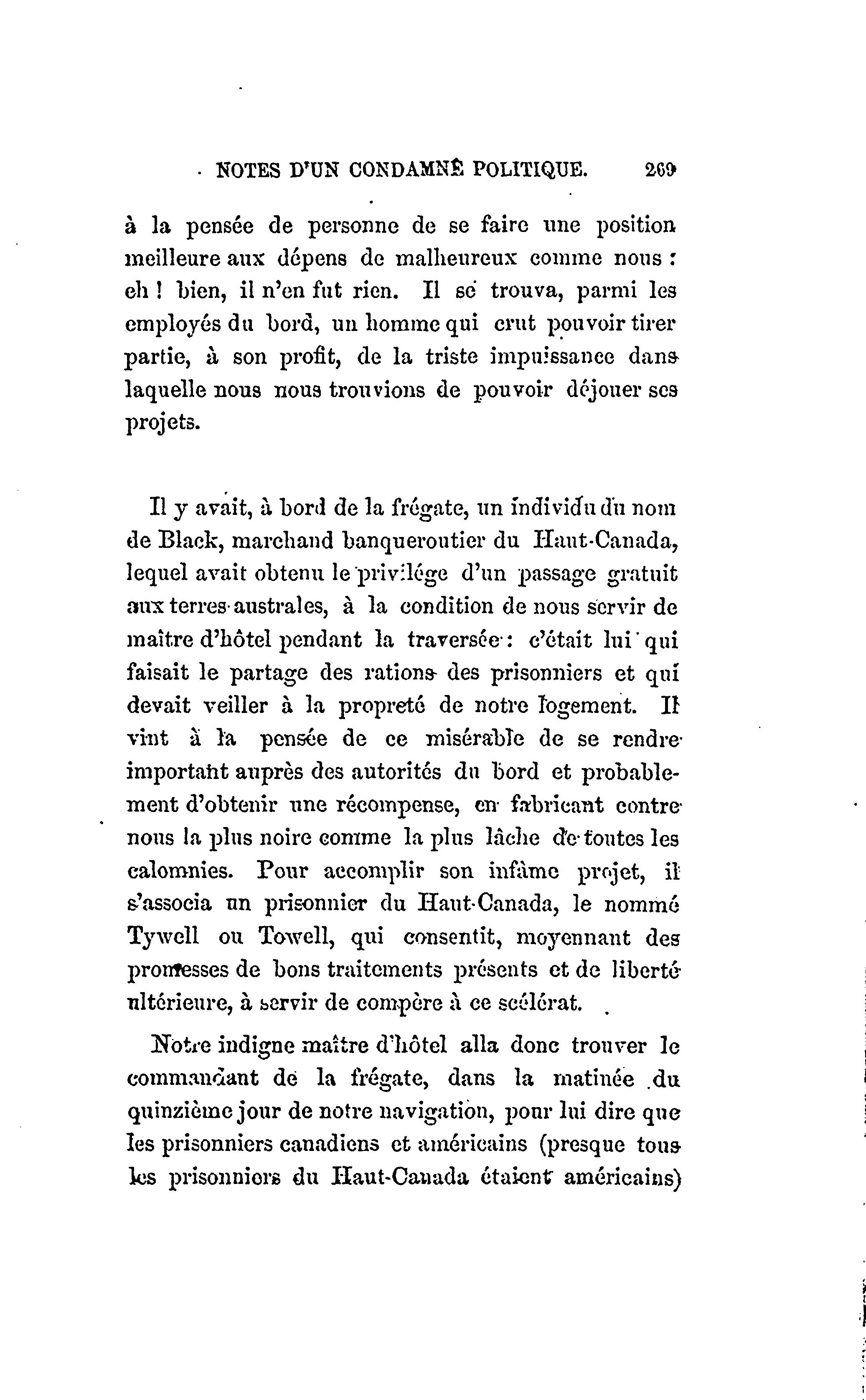 NOTES D'UN CONDAMNÉ POLITIQUE. 269

à la pensée de personne de se faire une position meilleure aux dépens de malheureux comme nous : eh ! bien, il n'en fut rien. Il se trouva, parmi les employés du bord, un homme qui crut pouvoir tirer partie, à son profit, de la triste impuissance dans laquelle nous nous trouvions de pouvoir déjouer ses projets.

Il y avait, à bord de la frégate, un individu du nom de Black, marchand banqueroutier du Haut-Canada, lequel avait obtenu le privilége d'un passage gratuit aux terres australes, à la condition de nous servir de maître d'hôtel pendant la traversée : c'était lui qui faisait le partage des rations des prisonniers et qui devait veiller à la propreté de notre logement. Il vint à la pensée de ce misérable de se rendre important auprès des autorités du bord et probablement d'obtenir une récompense, en fabricant contre nous la plus noire comme la plus lâche de toutes les calomnies. Pour accomplir son infâme projet, il s'associa un prisonnier du Haut-Canada, le nommé Tywell ou Towell, qui consentit, moyennant des promesses de bons traitements présents et de liberté ultérieure, à servir de compère à ce scélérat.

Notre indigne maître d'hôtel alla donc trouver le commandant de la frégate, dans la matinée du quinzième jour de notre navigation, pour lui dire que les prisonniers canadiens et américains (presque tous les prisonniers du Haut-Canada étaient américains)